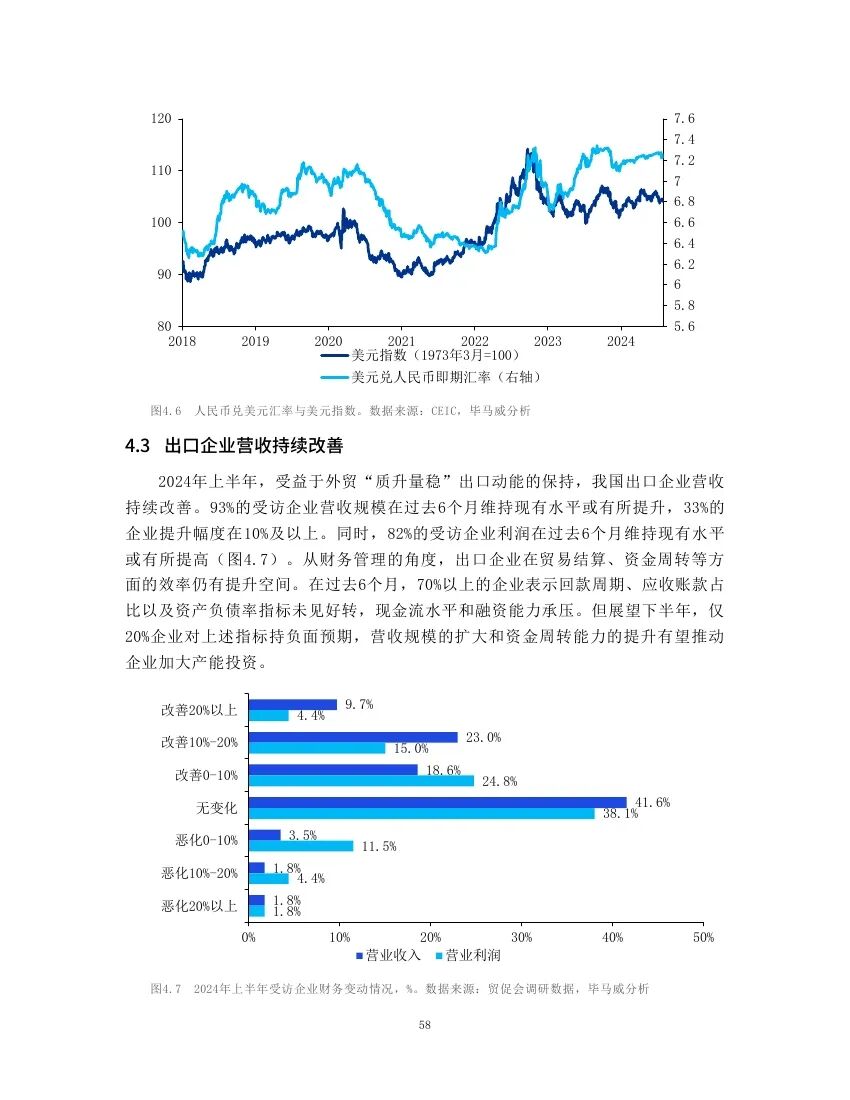 120
110
100
90
80
7.6
7.4
7.2
7
6.8
6.6
6.4
6.2
6
5.8
5.6
2018
2019
2020
2021
2022
2023
2024
美元指数（1973年3月=100）
美元兑人民币即期汇率（右轴）

图4.6 人民币兑美元汇率与美元指数。数据来源：CEIC，毕马威分析

4.3 出口企业营收持续改善

2024年上半年，受益于外贸“质升量稳”出口动能的保持，我国出口企业营收持续改善。93%的受访企业营收规模在过去6个月维持现有水平或有所提升，33%的企业提升幅度在10%及以上。同时，82%的受访企业利润在过去6个月维持现有水平或有所提高（图4.7）。从财务管理的角度，出口企业在贸易结算、资金周转等方面的效率仍有提升空间。在过去6个月，70%以上的企业表示回款周期、应收账款占比以及资产负债率指标未见好转，现金流水平和融资能力承压。但展望下半年，仅20%企业对上述指标持负面预期，营收规模的扩大和资金周转能力的提升有望推动企业加大产能投资。

改善20%以上 9.7% 4.4%
改善10%-20% 23.0% 15.0%
改善0-10% 18.6% 24.8%
无变化 41.6% 38.1%
恶化0-10% 3.5% 11.5%
恶化10%-20% 1.8% 4.4%
恶化20%以上 1.8% 1.8%
0% 10% 20% 30% 40% 50%
营业收入 营业利润

图4.7 2024年上半年受访企业财务变动情况，%。数据来源：贸促会调研数据，毕马威分析

58